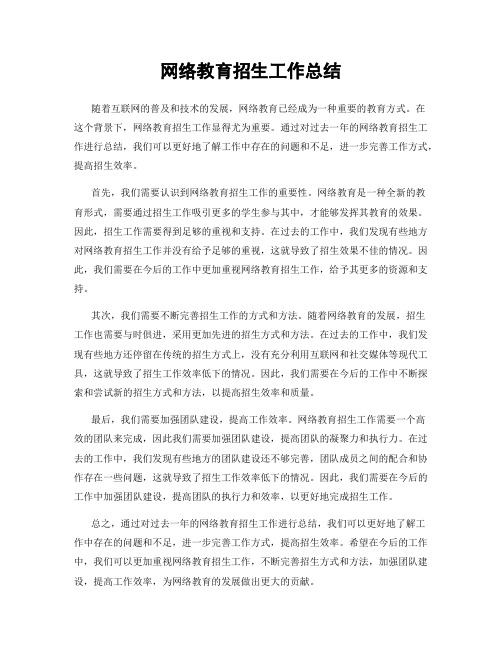 网络教育招生工作总结

随着互联网的普及和技术的发展，网络教育已经成为一种重要的教育方式。在这个背景下，网络教育招生工作显得尤为重要。通过对过去一年的网络教育招生工作进行总结，我们可以更好地了解工作中存在的问题和不足，进一步完善工作方式，提高招生效率。

首先，我们需要认识到网络教育招生工作的重要性。网络教育是一种全新的教育形式，需要通过招生工作吸引更多的学生参与其中，才能够发挥其教育的效果。因此，招生工作需要得到足够的重视和支持。在过去的工作中，我们发现有些地方对网络教育招生工作并没有给予足够的重视，这就导致了招生效果不佳的情况。因此，我们需要在今后的工作中更加重视网络教育招生工作，给予其更多的资源和支持。

其次，我们需要不断完善招生工作的方式和方法。随着网络教育的发展，招生工作也需要与时俱进，采用更加先进的招生方式和方法。在过去的工作中，我们发现有些地方还停留在传统的招生方式上，没有充分利用互联网和社交媒体等现代工具，这就导致了招生工作效率低下的情况。因此，我们需要在今后的工作中不断探索和尝试新的招生方式和方法，以提高招生效率和质量。

最后，我们需要加强团队建设，提高工作效率。网络教育招生工作需要一个高效的团队来完成，因此我们需要加强团队建设，提高团队的凝聚力和执行力。在过去的工作中，我们发现有些地方的团队建设还不够完善，团队成员之间的配合和协作存在一些问题，这就导致了招生工作效率低下的情况。因此，我们需要在今后的工作中加强团队建设，提高团队的执行力和效率，以更好地完成招生工作。

总之，通过对过去一年的网络教育招生工作进行总结，我们可以更好地了解工作中存在的问题和不足，进一步完善工作方式，提高招生效率。希望在今后的工作中，我们可以更加重视网络教育招生工作，不断完善招生方式和方法，加强团队建设，提高工作效率，为网络教育的发展做出更大的贡献。